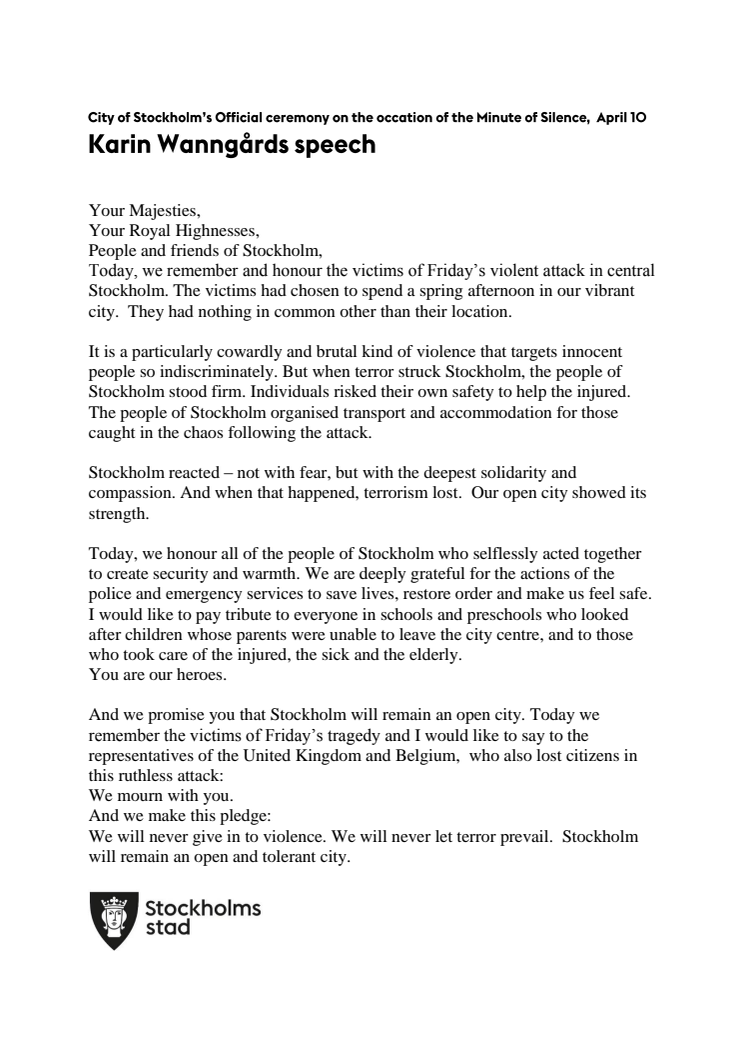 City of Stockholm's Official ceremony on the occation of the Minute of Silence, April 10
Karin Wanngårds speech

Your Majesties,
Your Royal Highnesses,
People and friends of Stockholm,
Today, we remember and honour the victims of Friday's violent attack in central Stockholm. The victims had chosen to spend a spring afternoon in our vibrant city. They had nothing in common other than their location.

It is a particularly cowardly and brutal kind of violence that targets innocent people so indiscriminately. But when terror struck Stockholm, the people of Stockholm stood firm. Individuals risked their own safety to help the injured. The people of Stockholm organised transport and accommodation for those caught in the chaos following the attack.

Stockholm reacted – not with fear, but with the deepest solidarity and compassion. And when that happened, terrorism lost. Our open city showed its strength.

Today, we honour all of the people of Stockholm who selflessly acted together to create security and warmth. We are deeply grateful for the actions of the police and emergency services to save lives, restore order and make us feel safe. I would like to pay tribute to everyone in schools and preschools who looked after children whose parents were unable to leave the city centre, and to those who took care of the injured, the sick and the elderly.
You are our heroes.

And we promise you that Stockholm will remain an open city. Today we remember the victims of Friday's tragedy and I would like to say to the representatives of the United Kingdom and Belgium, who also lost citizens in this ruthless attack:
We mourn with you.
And we make this pledge:
We will never give in to violence. We will never let terror prevail. Stockholm will remain an open and tolerant city.

Stockholms stad